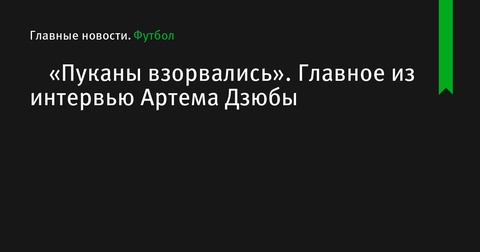 Главные новости. Футбол

«Пуканы взорвались». Главное из интервью Артема Дзюбы